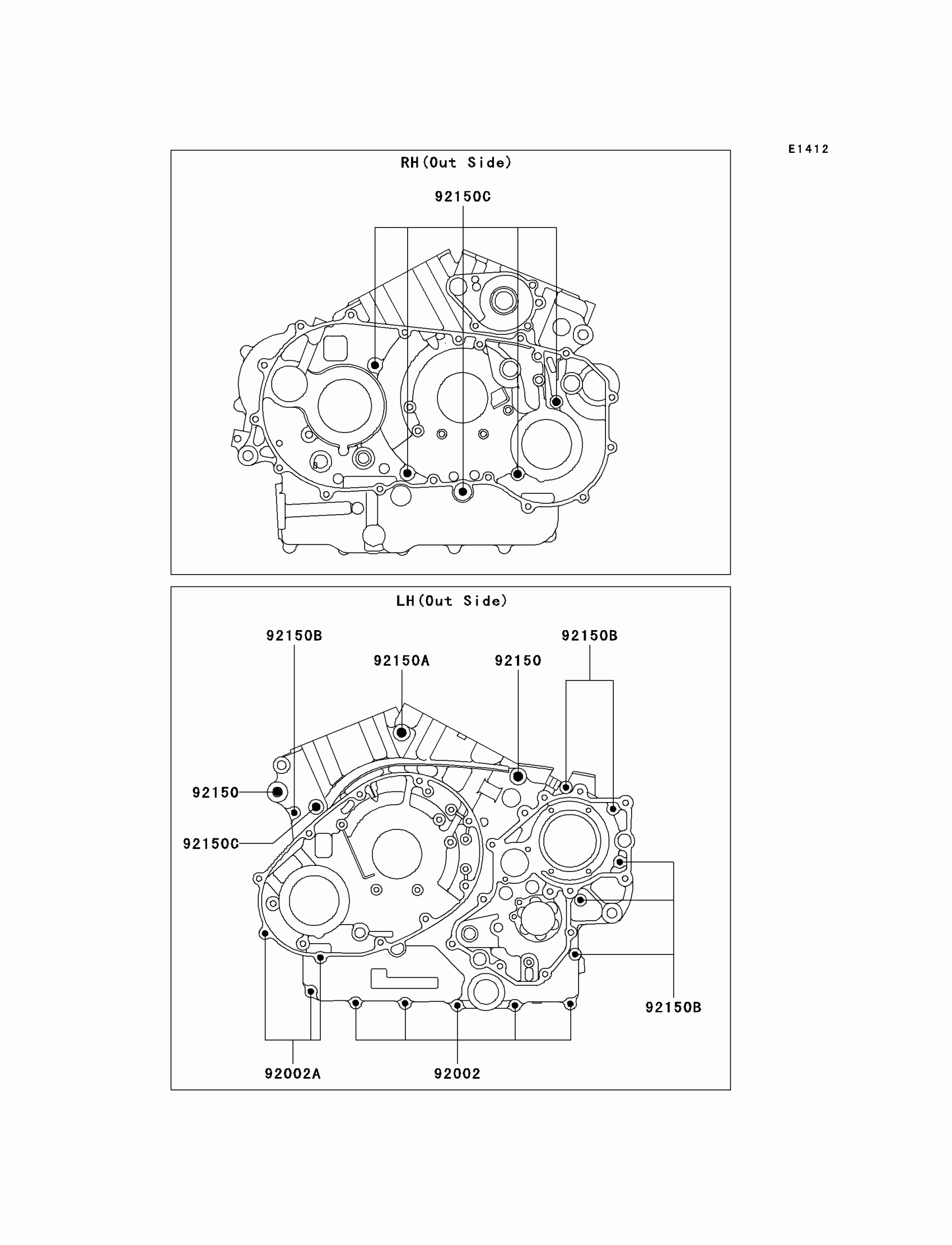 E1412

RH(Out Side)

92150C

LH(Out Side)

92150B

92150A

92150

92150B

92150

92150C

92150B

92002A

92002